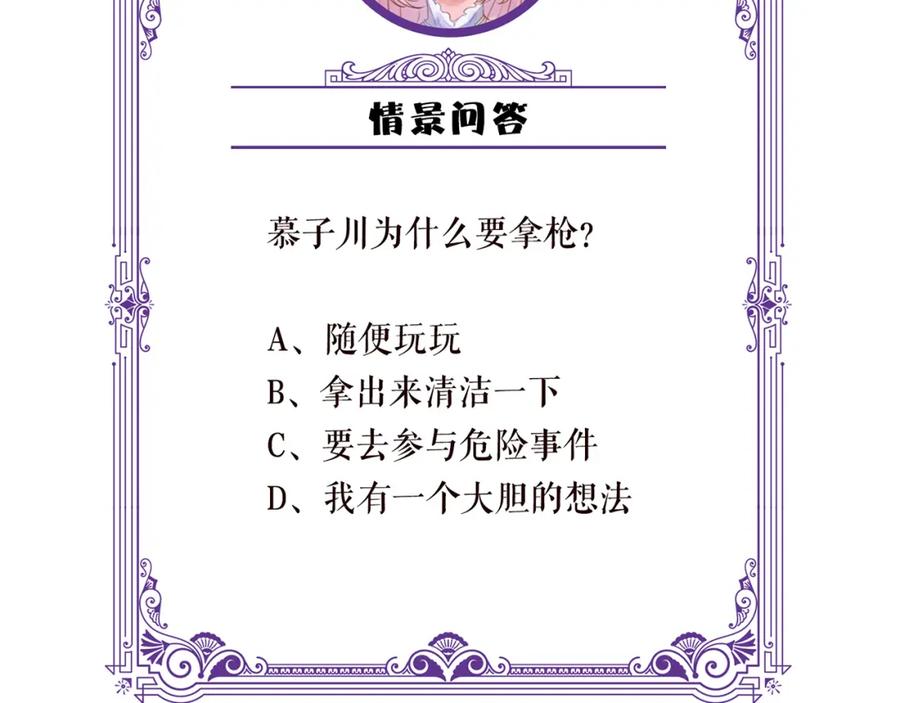 情景问答

慕子川为什么要拿枪?

A、随便玩玩
B、拿出来清洁一下
C、要去参与危险事件
D、我有一个大胆的想法